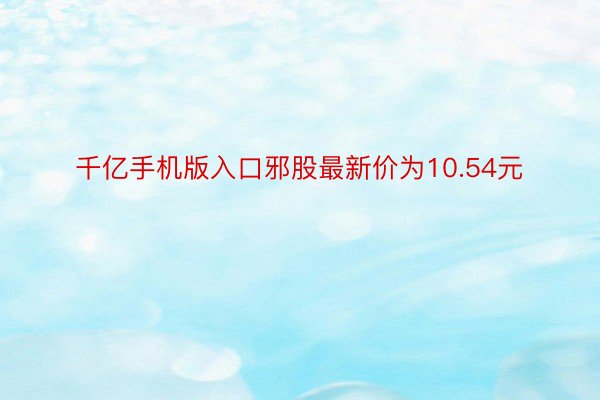 千亿手机版入口邪股最新价为10.54元